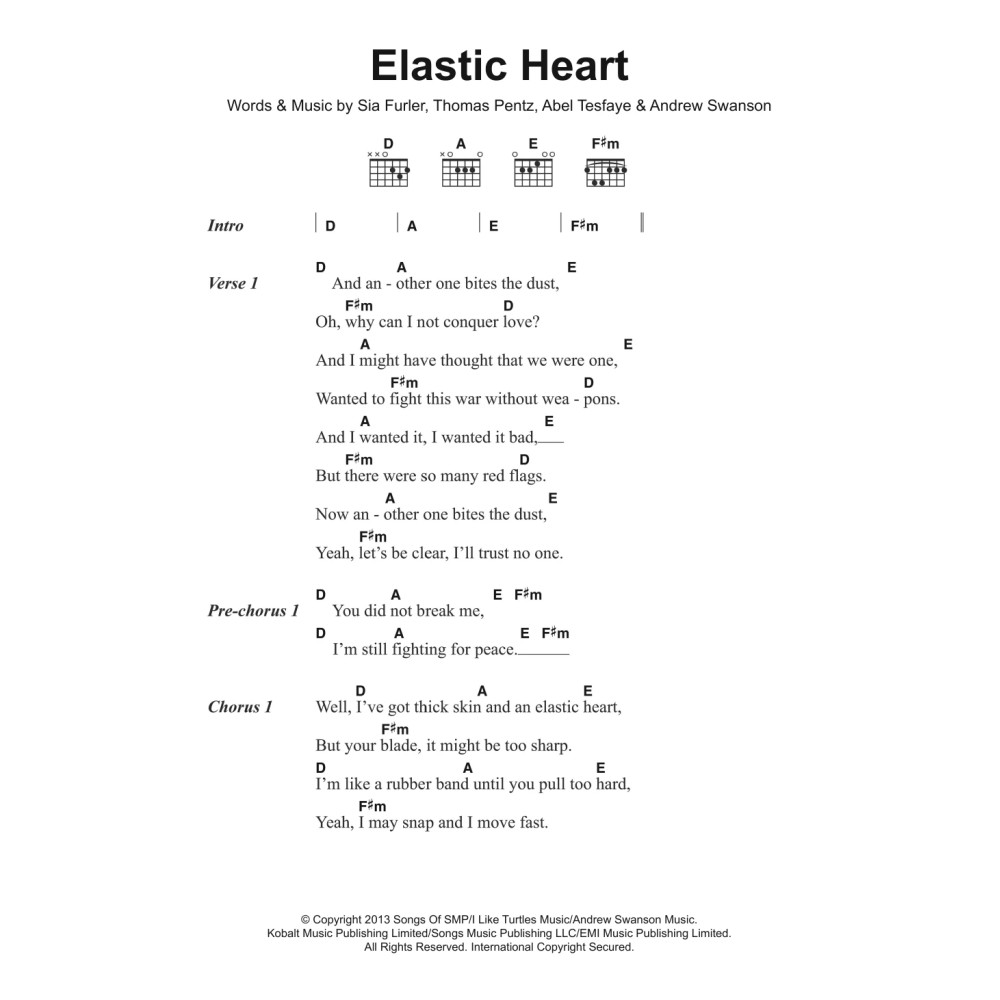 Elastic Heart

Words & Music by Sia Furler, Thomas Pentz, Abel Tesfaye & Andrew Swanson

D A E F♯m

Intro | D | A | E | F♯m |

Verse 1
D A E
And an - other one bites the dust,
F♯m D
Oh, why can I not conquer love?
A E
And I might have thought that we were one,
F♯m D
Wanted to fight this war without wea - pons.
A E
And I wanted it, I wanted it bad,
F♯m D
But there were so many red flags.
A E
Now an - other one bites the dust,
F♯m
Yeah, let's be clear, I'll trust no one.

Pre-chorus 1
D A E F♯m
You did not break me,
D A E F♯m
I'm still fighting for peace.

Chorus 1
D A E
Well, I've got thick skin and an elastic heart,
F♯m
But your blade, it might be too sharp.
D A E
I'm like a rubber band until you pull too hard,
F♯m
Yeah, I may snap and I move fast.

© Copyright 2013 Songs Of SMP/I Like Turtles Music/Andrew Swanson Music.
Kobalt Music Publishing Limited/Songs Music Publishing LLC/EMI Music Publishing Limited.
All Rights Reserved. International Copyright Secured.